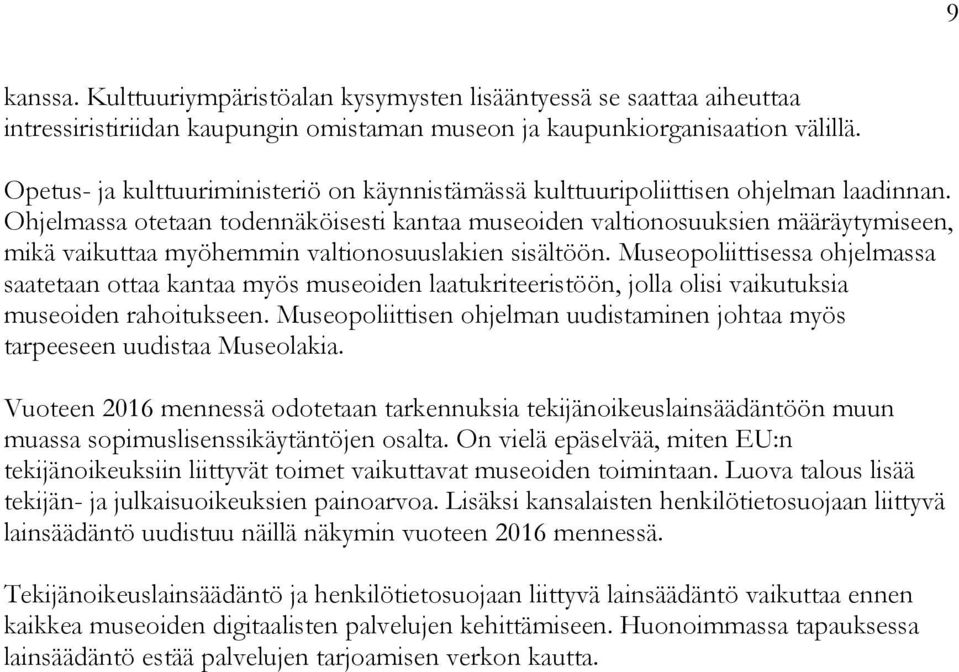 9

kanssa. Kulttuuriympäristöalan kysymysten lisääntyessä se saattaa aiheuttaa intressiristiriidan kaupungin omistaman museon ja kaupunkiorganisaation välillä.

Opetus- ja kulttuuriministeriö on käynnistämässä kulttuuripoliittisen ohjelman laadinnan. Ohjelmassa otetaan todennäköisesti kantaa museoiden valtionosuuksien määräytymiseen, mikä vaikuttaa myöhemmin valtionosuuslakien sisältöön. Museopoliittisessa ohjelmassa saatetaan ottaa kantaa myös museoiden laatukriteeristöön, jolla olisi vaikutuksia museoiden rahoitukseen. Museopoliittisen ohjelman uudistaminen johtaa myös tarpeeseen uudistaa Museolakia.

Vuoteen 2016 mennessä odotetaan tarkennuksia tekijänoikeuslainsäädäntöön muun muassa sopimuslisenssikäytäntöjen osalta. On vielä epäselvää, miten EU:n tekijänoikeuksiin liittyvät toimet vaikuttavat museoiden toimintaan. Luova talous lisää tekijän- ja julkaisuoikeuksien painoarvoa. Lisäksi kansalaisten henkilötietosuojaan liittyvä lainsäädäntö uudistuu näillä näkymin vuoteen 2016 mennessä.

Tekijänoikeuslainsäädäntö ja henkilötietosuojaan liittyvä lainsäädäntö vaikuttaa ennen kaikkea museoiden digitaalisten palvelujen kehittämiseen. Huonoimmassa tapauksessa lainsäädäntö estää palvelujen tarjoamisen verkon kautta.